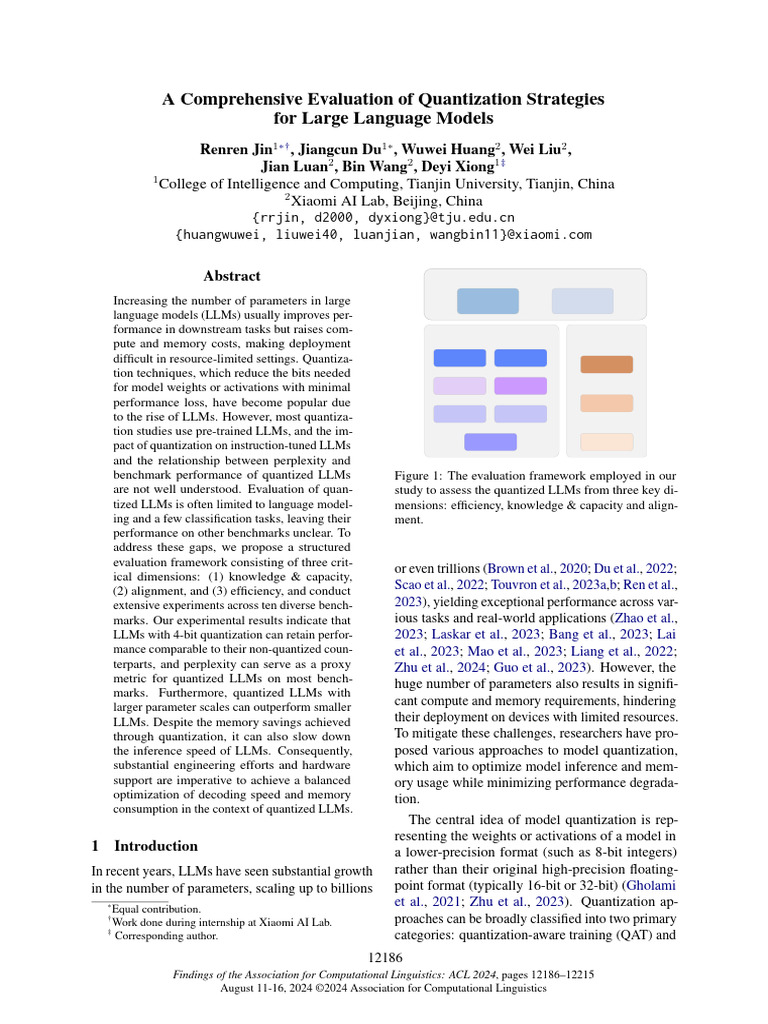 A Comprehensive Evaluation of Quantization Strategies for Large Language Models

Renren Jin$^{1*\dagger}$, Jiangcun Du$^{1*}$, Wuwei Huang$^{2}$, Wei Liu$^{2}$, Jian Luan$^{2}$, Bin Wang$^{2}$, Deyi Xiong$^{1\ddagger}$
$^{1}$College of Intelligence and Computing, Tianjin University, Tianjin, China
$^{2}$Xiaomi AI Lab, Beijing, China
{rrjin, d2000, dyxiong}@tju.edu.cn
{huangwuwei, liuwei40, luanjian, wangbin11}@xiaomi.com

Abstract

Increasing the number of parameters in large language models (LLMs) usually improves performance in downstream tasks but raises compute and memory costs, making deployment difficult in resource-limited settings. Quantization techniques, which reduce the bits needed for model weights or activations with minimal performance loss, have become popular due to the rise of LLMs. However, most quantization studies use pre-trained LLMs, and the impact of quantization on instruction-tuned LLMs and the relationship between perplexity and benchmark performance of quantized LLMs are not well understood. Evaluation of quantized LLMs is often limited to language modeling and a few classification tasks, leaving their performance on other benchmarks unclear. To address these gaps, we propose a structured evaluation framework consisting of three critical dimensions: (1) knowledge & capacity, (2) alignment, and (3) efficiency, and conduct extensive experiments across ten diverse benchmarks. Our experimental results indicate that LLMs with 4-bit quantization can retain performance comparable to their non-quantized counterparts, and perplexity can serve as a proxy metric for quantized LLMs on most benchmarks. Furthermore, quantized LLMs with larger parameter scales can outperform smaller LLMs. Despite the memory savings achieved through quantization, it can also slow down the inference speed of LLMs. Consequently, substantial engineering efforts and hardware support are imperative to achieve a balanced optimization of decoding speed and memory consumption in the context of quantized LLMs.

1 Introduction

In recent years, LLMs have seen substantial growth in the number of parameters, scaling up to billions

$^{*}$Equal contribution.
$^{\dagger}$Work done during internship at Xiaomi AI Lab.
$^{\ddagger}$ Corresponding author.

Figure 1: The evaluation framework employed in our study to assess the quantized LLMs from three key dimensions: efficiency, knowledge & capacity and alignment.

or even trillions (Brown et al., 2020; Du et al., 2022; Scao et al., 2022; Touvron et al., 2023a,b; Ren et al., 2023), yielding exceptional performance across various tasks and real-world applications (Zhao et al., 2023; Laskar et al., 2023; Bang et al., 2023; Lai et al., 2023; Mao et al., 2023; Liang et al., 2022; Zhu et al., 2024; Guo et al., 2023). However, the huge number of parameters also results in significant compute and memory requirements, hindering their deployment on devices with limited resources. To mitigate these challenges, researchers have proposed various approaches to model quantization, which aim to optimize model inference and memory usage while minimizing performance degradation.

The central idea of model quantization is representing the weights or activations of a model in a lower-precision format (such as 8-bit integers) rather than their original high-precision floating-point format (typically 16-bit or 32-bit) (Gholami et al., 2021; Zhu et al., 2023). Quantization approaches can be broadly classified into two primary categories: quantization-aware training (QAT) and

12186
Findings of the Association for Computational Linguistics: ACL 2024, pages 12186–12215
August 11-16, 2024 ©2024 Association for Computational Linguistics